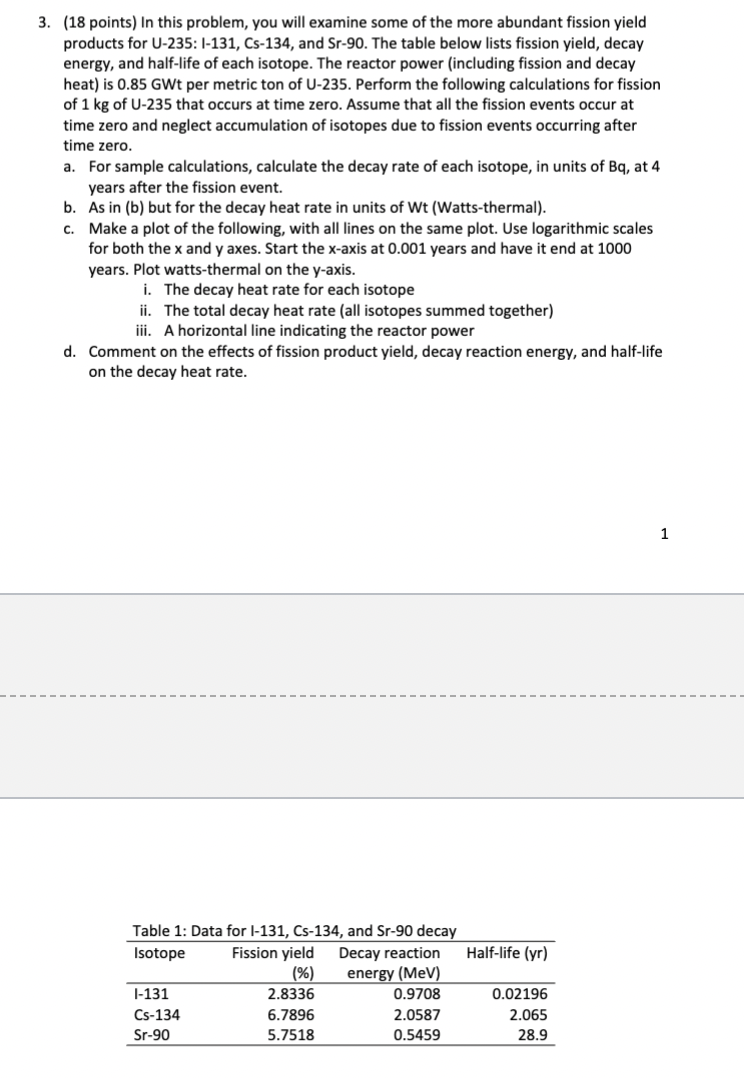 3. (18 points) In this problem, you will examine some of the more abundant fission yield products for U-235: I-131, Cs-134, and Sr-90. The table below lists fission yield, decay energy, and half-life of each isotope. The reactor power (including fission and decay heat) is 0.85 GWt per metric ton of U-235. Perform the following calculations for fission of 1 kg of U-235 that occurs at time zero. Assume that all the fission events occur at time zero and neglect accumulation of isotopes due to fission events occurring after time zero.

a. For sample calculations, calculate the decay rate of each isotope, in units of Bq, at 4 years after the fission event.

b. As in (b) but for the decay heat rate in units of Wt (Watts-thermal).

c. Make a plot of the following, with all lines on the same plot. Use logarithmic scales for both the x and y axes. Start the x-axis at 0.001 years and have it end at 1000 years. Plot watts-thermal on the y-axis.

i. The decay heat rate for each isotope

ii. The total decay heat rate (all isotopes summed together)

iii. A horizontal line indicating the reactor power

d. Comment on the effects of fission product yield, decay reaction energy, and half-life on the decay heat rate.

1

Table 1: Data for I-131, Cs-134, and Sr-90 decay

| Isotope | Fission yield (%) | Decay reaction energy (MeV) | Half-life (yr) |
|---|---|---|---|
| I-131 | 2.8336 | 0.9708 | 0.02196 |
| Cs-134 | 6.7896 | 2.0587 | 2.065 |
| Sr-90 | 5.7518 | 0.5459 | 28.9 |